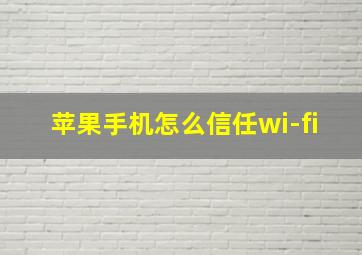 苹果手机怎么信任wi-fi